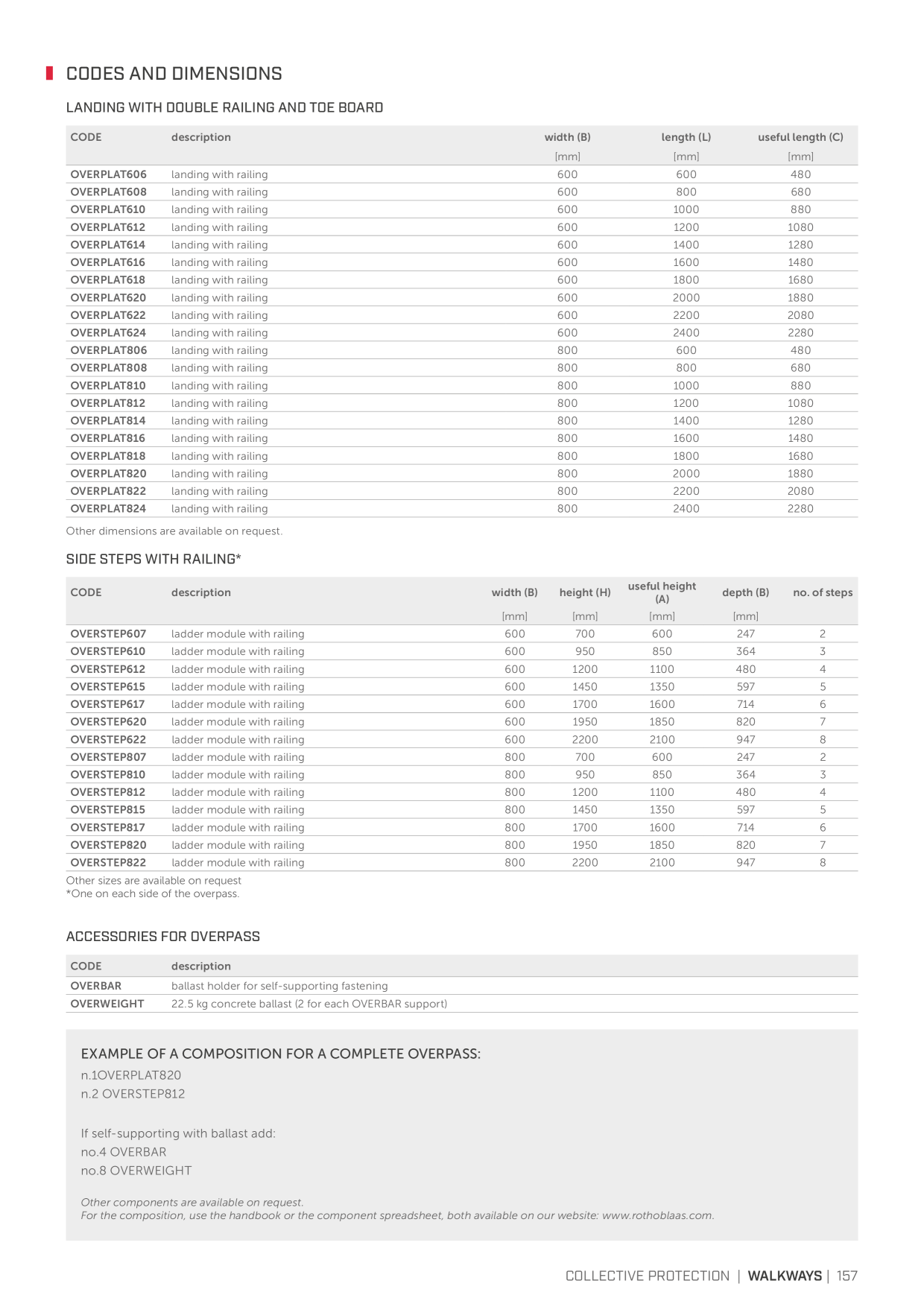 CODES AND DIMENSIONS

LANDING WITH DOUBLE RAILING AND TOE BOARD

| CODE | description | width (B) | length (L) | useful length (C) |
|---|---|---|---|---|
| | | [mm] | [mm] | [mm] |
| OVERPLAT606 | landing with railing | 600 | 600 | 480 |
| OVERPLAT608 | landing with railing | 600 | 800 | 680 |
| OVERPLAT610 | landing with railing | 600 | 1000 | 880 |
| OVERPLAT612 | landing with railing | 600 | 1200 | 1080 |
| OVERPLAT614 | landing with railing | 600 | 1400 | 1280 |
| OVERPLAT616 | landing with railing | 600 | 1600 | 1480 |
| OVERPLAT618 | landing with railing | 600 | 1800 | 1680 |
| OVERPLAT620 | landing with railing | 600 | 2000 | 1880 |
| OVERPLAT622 | landing with railing | 600 | 2200 | 2080 |
| OVERPLAT624 | landing with railing | 600 | 2400 | 2280 |
| OVERPLAT806 | landing with railing | 800 | 600 | 480 |
| OVERPLAT808 | landing with railing | 800 | 800 | 680 |
| OVERPLAT810 | landing with railing | 800 | 1000 | 880 |
| OVERPLAT812 | landing with railing | 800 | 1200 | 1080 |
| OVERPLAT814 | landing with railing | 800 | 1400 | 1280 |
| OVERPLAT816 | landing with railing | 800 | 1600 | 1480 |
| OVERPLAT818 | landing with railing | 800 | 1800 | 1680 |
| OVERPLAT820 | landing with railing | 800 | 2000 | 1880 |
| OVERPLAT822 | landing with railing | 800 | 2200 | 2080 |
| OVERPLAT824 | landing with railing | 800 | 2400 | 2280 |

Other dimensions are available on request.

SIDE STEPS WITH RAILING*

| CODE | description | width (B) | height (H) | useful height (A) | depth (B) | no. of steps |
|---|---|---|---|---|---|---|
| | | [mm] | [mm] | [mm] | [mm] | |
| OVERSTEP607 | ladder module with railing | 600 | 700 | 600 | 247 | 2 |
| OVERSTEP610 | ladder module with railing | 600 | 950 | 850 | 364 | 3 |
| OVERSTEP612 | ladder module with railing | 600 | 1200 | 1100 | 480 | 4 |
| OVERSTEP615 | ladder module with railing | 600 | 1450 | 1350 | 597 | 5 |
| OVERSTEP617 | ladder module with railing | 600 | 1700 | 1600 | 714 | 6 |
| OVERSTEP620 | ladder module with railing | 600 | 1950 | 1850 | 820 | 7 |
| OVERSTEP622 | ladder module with railing | 600 | 2200 | 2100 | 947 | 8 |
| OVERSTEP807 | ladder module with railing | 800 | 700 | 600 | 247 | 2 |
| OVERSTEP810 | ladder module with railing | 800 | 950 | 850 | 364 | 3 |
| OVERSTEP812 | ladder module with railing | 800 | 1200 | 1100 | 480 | 4 |
| OVERSTEP815 | ladder module with railing | 800 | 1450 | 1350 | 597 | 5 |
| OVERSTEP817 | ladder module with railing | 800 | 1700 | 1600 | 714 | 6 |
| OVERSTEP820 | ladder module with railing | 800 | 1950 | 1850 | 820 | 7 |
| OVERSTEP822 | ladder module with railing | 800 | 2200 | 2100 | 947 | 8 |

Other sizes are available on request
*One on each side of the overpass.

ACCESSORIES FOR OVERPASS

| CODE | description |
|---|---|
| OVERBAR | ballast holder for self-supporting fastening |
| OVERWEIGHT | 22.5 kg concrete ballast (2 for each OVERBAR support) |

EXAMPLE OF A COMPOSITION FOR A COMPLETE OVERPASS:
n.1OVERPLAT820
n.2 OVERSTEP812

If self-supporting with ballast add:
no.4 OVERBAR
no.8 OVERWEIGHT

Other components are available on request.
For the composition, use the handbook or the component spreadsheet, both available on our website: www.rothoblaas.com.

COLLECTIVE PROTECTION | WALKWAYS | 157